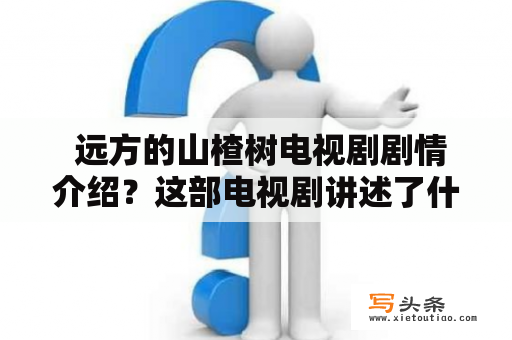 远方的山楂树电视剧剧情介绍？这部电视剧讲述了什

写头条
www.xietoutiao.com